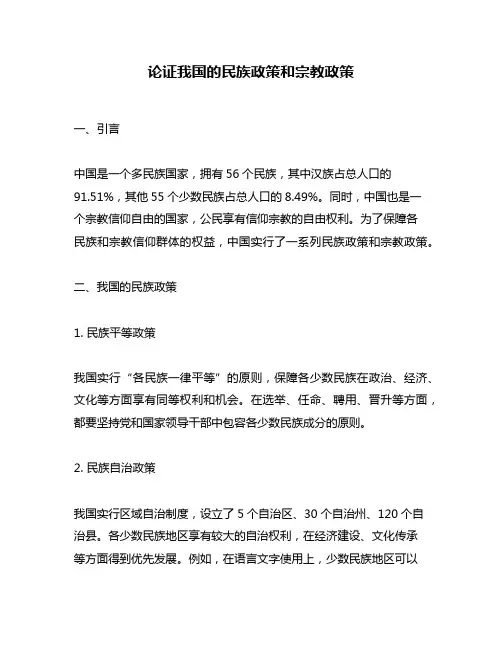 论证我国的民族政策和宗教政策

一、引言

中国是一个多民族国家，拥有 56 个民族，其中汉族占总人口的 91.51%，其他 55 个少数民族占总人口的 8.49%。同时，中国也是一个宗教信仰自由的国家，公民享有信仰宗教的自由权利。为了保障各民族和宗教信仰群体的权益，中国实行了一系列民族政策和宗教政策。

二、我国的民族政策

1. 民族平等政策

我国实行“各民族一律平等”的原则，保障各少数民族在政治、经济、文化等方面享有同等权利和机会。在选举、任命、聘用、晋升等方面，都要坚持党和国家领导干部中包容各少数民族成分的原则。

2. 民族自治政策

我国实行区域自治制度，设立了 5 个自治区、30 个自治州、120 个自治县。各少数民族地区享有较大的自治权利，在经济建设、文化传承等方面得到优先发展。例如，在语言文字使用上，少数民族地区可以